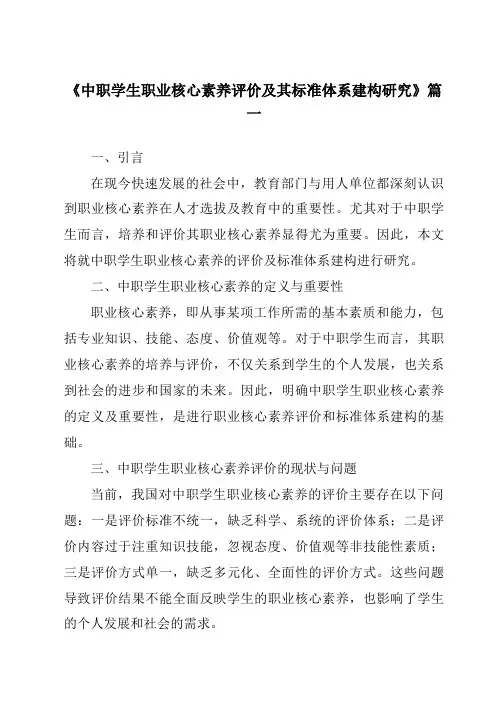 《中职学生职业核心素养评价及其标准体系建构研究》篇一

一、引言

在现今快速发展的社会中，教育部门与用人单位都深刻认识到职业核心素养在人才选拔及教育中的重要性。尤其对于中职学生而言，培养和评价其职业核心素养显得尤为重要。因此，本文将就中职学生职业核心素养的评价及标准体系建构进行研究。

二、中职学生职业核心素养的定义与重要性

职业核心素养，即从事某项工作所需的基本素质和能力，包括专业知识、技能、态度、价值观等。对于中职学生而言，其职业核心素养的培养与评价，不仅关系到学生的个人发展，也关系到社会的进步和国家的未来。因此，明确中职学生职业核心素养的定义及重要性，是进行职业核心素养评价和标准体系建构的基础。

三、中职学生职业核心素养评价的现状与问题

当前，我国对中职学生职业核心素养的评价主要存在以下问题：一是评价标准不统一，缺乏科学、系统的评价体系；二是评价内容过于注重知识技能，忽视态度、价值观等非技能性素质；三是评价方式单一，缺乏多元化、全面性的评价方式。这些问题导致评价结果不能全面反映学生的职业核心素养，也影响了学生的个人发展和社会的需求。